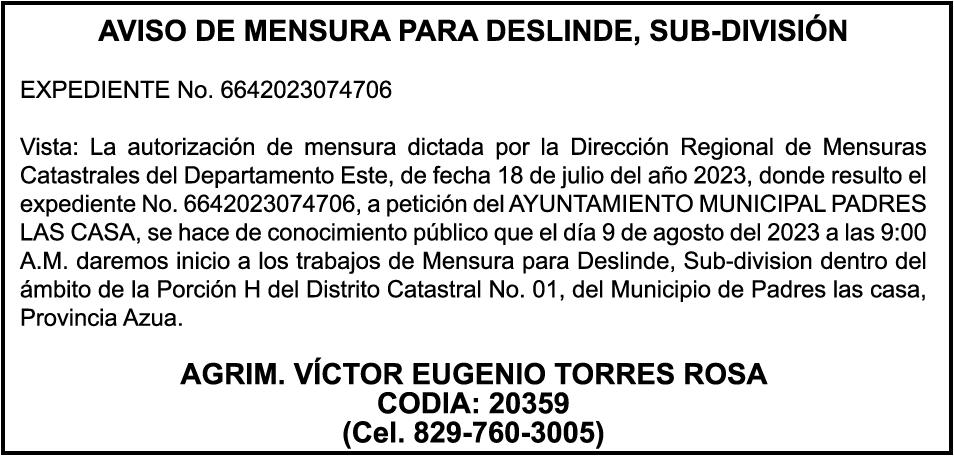 AVISO DE MENSURA PARA DESLINDE, SUB-DIVISIÓN

EXPEDIENTE No. 6642023074706

Vista: La autorización de mensura dictada por la Dirección Regional de Mensuras Catastrales del Departamento Este, de fecha 18 de julio del año 2023, donde resulto el expediente No. 6642023074706, a petición del AYUNTAMIENTO MUNICIPAL PADRES LAS CASA, se hace de conocimiento público que el día 9 de agosto del 2023 a las 9:00 A.M. daremos inicio a los trabajos de Mensura para Deslinde, Sub-division dentro del ámbito de la Porción H del Distrito Catastral No. 01, del Municipio de Padres las casa, Provincia Azua.

AGRIM. VÍCTOR EUGENIO TORRES ROSA
CODIA: 20359
(Cel. 829-760-3005)